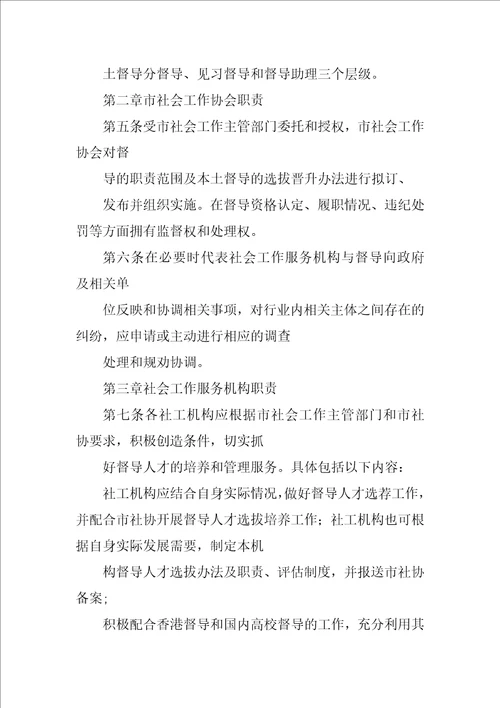 土督导分督导、见习督导和督导助理三个层级。

第二章市社会工作协会职责

第五条受市社会工作主管部门委托和授权，市社会工作协会对督

导的职责范围及本土督导的选拔晋升办法进行拟订、

发布并组织实施。在督导资格认定、履职情况、违纪处罚等方面拥有监督权和处理权。

第六条在必要时代表社会工作服务机构与督导向政府及相关单

位反映和协调相关事项，对行业内相关主体之间存在的纠纷，应申请或主动进行相应的调查

处理和规劝协调。

第三章社会工作服务机构职责

第七条各社工机构应根据市社会工作主管部门和市社协要求，积极创造条件，切实抓

好督导人才的培养和管理服务。具体包括以下内容：

社工机构应结合自身实际情况，做好督导人才选荐工作，并配合市社协开展督导人才选拔培养工作；社工机构也可根据自身实际发展需要，制定本机

构督导人才选拔办法及职责、评估制度，并报送市社协备案；

积极配合香港督导和国内高校督导的工作，充分利用其